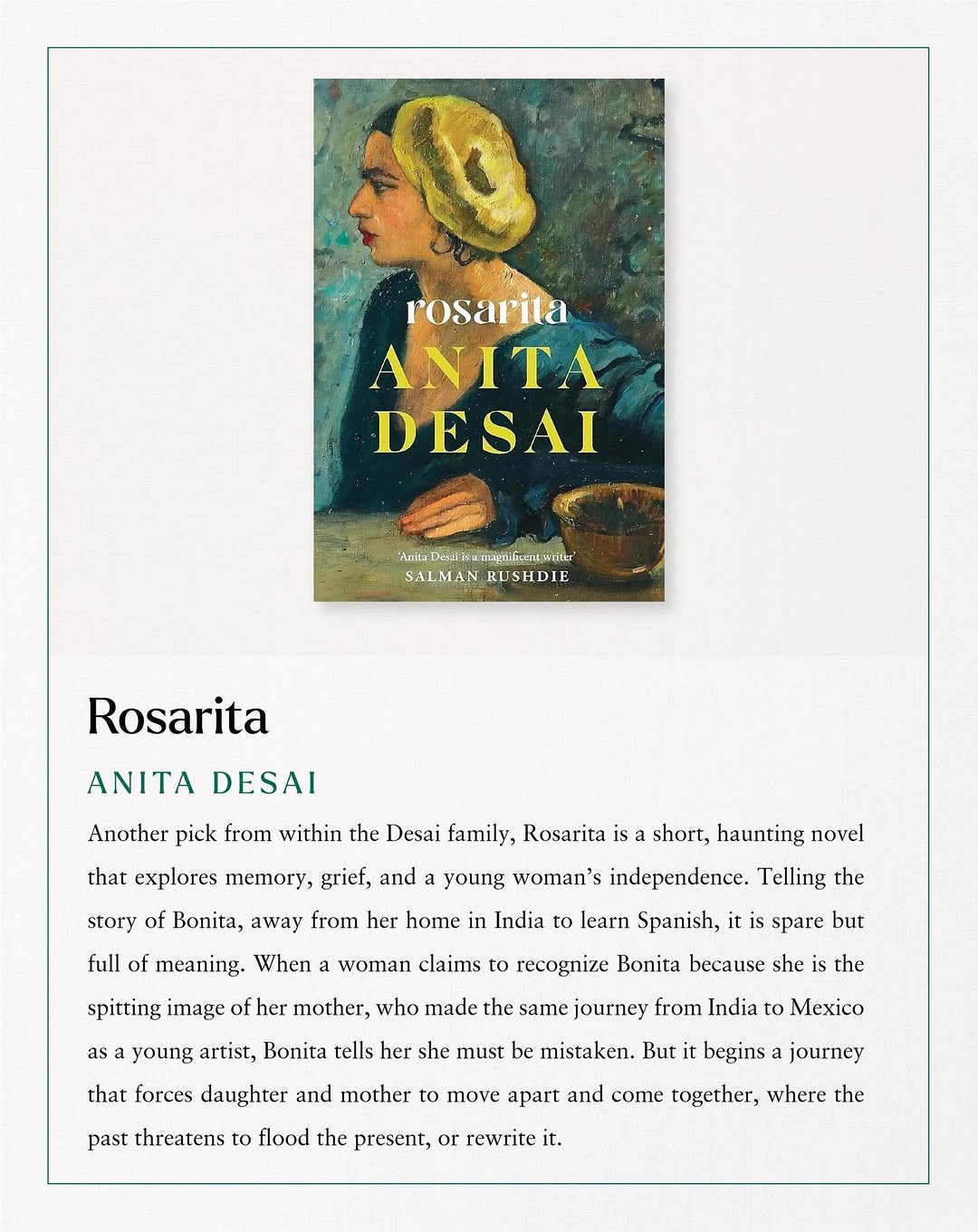 rosarita
ANITA DESAI

'Anita Desai is a magnificent writer'
SALMAN RUSHDIE

Rosarita

ANITA DESAI

Another pick from within the Desai family, Rosarita is a short, haunting novel that explores memory, grief, and a young woman's independence. Telling the story of Bonita, away from her home in India to learn Spanish, it is spare but full of meaning. When a woman claims to recognize Bonita because she is the spitting image of her mother, who made the same journey from India to Mexico as a young artist, Bonita tells her she must be mistaken. But it begins a journey that forces daughter and mother to move apart and come together, where the past threatens to flood the present, or rewrite it.